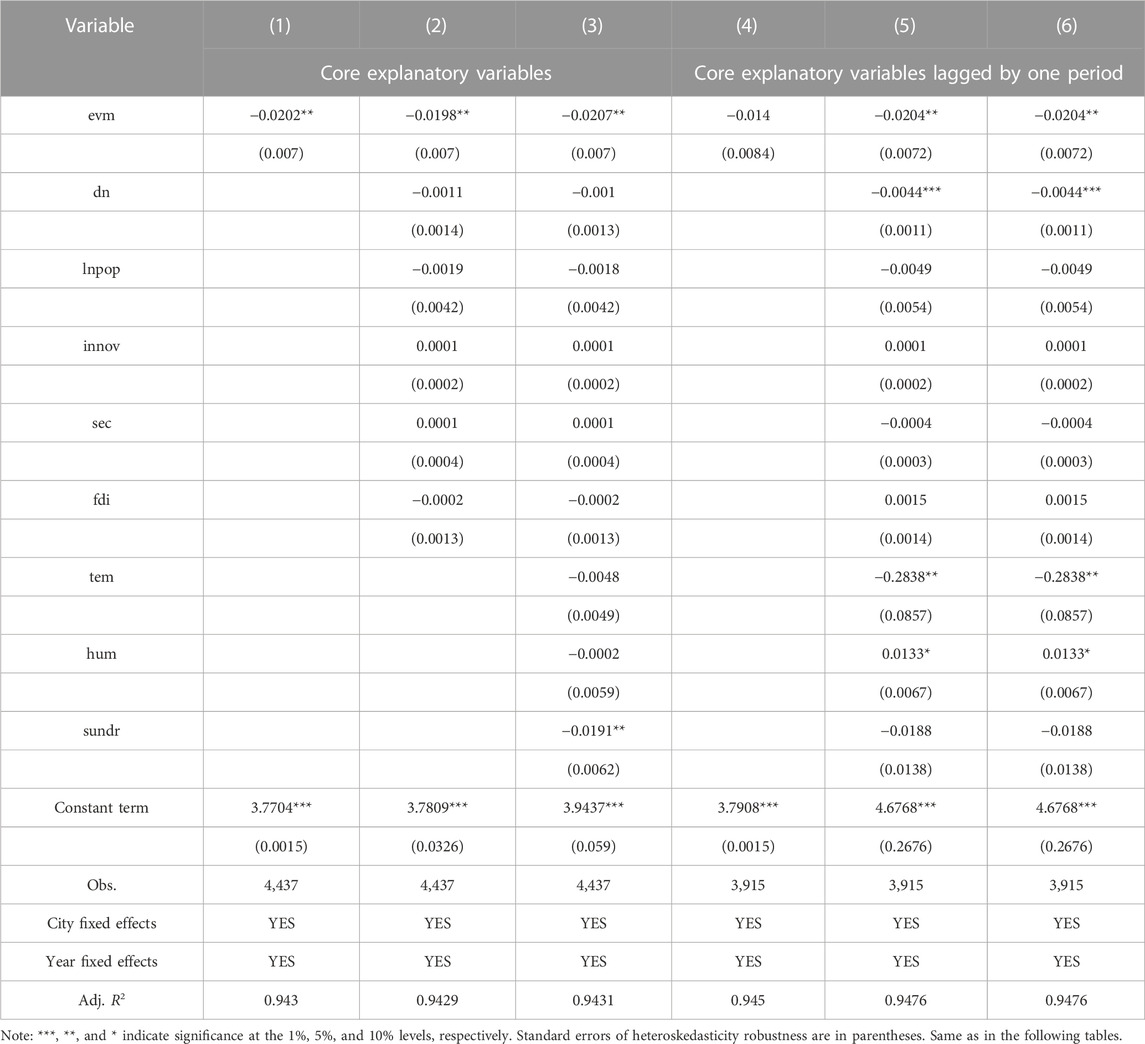 | Variable | (1) | (2) | (3) | (4) | (5) | (6) |
|---|---|---|---|---|---|---|
| | Core explanatory variables | | | Core explanatory variables lagged by one period | | |
| evm | −0.0202** | −0.0198** | −0.0207** | −0.014 | −0.0204** | −0.0204** |
| | (0.007) | (0.007) | (0.007) | (0.0084) | (0.0072) | (0.0072) |
| dn | | −0.0011 | −0.001 | | −0.0044*** | −0.0044*** |
| | | (0.0014) | (0.0013) | | (0.0011) | (0.0011) |
| lnpop | | −0.0019 | −0.0018 | | −0.0049 | −0.0049 |
| | | (0.0042) | (0.0042) | | (0.0054) | (0.0054) |
| innov | | 0.0001 | 0.0001 | | 0.0001 | 0.0001 |
| | | (0.0002) | (0.0002) | | (0.0002) | (0.0002) |
| sec | | 0.0001 | 0.0001 | | −0.0004 | −0.0004 |
| | | (0.0004) | (0.0004) | | (0.0003) | (0.0003) |
| fdi | | −0.0002 | −0.0002 | | 0.0015 | 0.0015 |
| | | (0.0013) | (0.0013) | | (0.0014) | (0.0014) |
| tem | | | −0.0048 | | −0.2838** | −0.2838** |
| | | | (0.0049) | | (0.0857) | (0.0857) |
| hum | | | −0.0002 | | 0.0133* | 0.0133* |
| | | | (0.0059) | | (0.0067) | (0.0067) |
| sundr | | | −0.0191** | | −0.0188 | −0.0188 |
| | | | (0.0062) | | (0.0138) | (0.0138) |
| Constant term | 3.7704*** | 3.7809*** | 3.9437*** | 3.7908*** | 4.6768*** | 4.6768*** |
| | (0.0015) | (0.0326) | (0.059) | (0.0015) | (0.2676) | (0.2676) |
| Obs. | 4,437 | 4,437 | 4,437 | 3,915 | 3,915 | 3,915 |
| City fixed effects | YES | YES | YES | YES | YES | YES |
| Year fixed effects | YES | YES | YES | YES | YES | YES |
| Adj. $R^2$ | 0.943 | 0.9429 | 0.9431 | 0.945 | 0.9476 | 0.9476 |

Note: ***, **, and * indicate significance at the 1%, 5%, and 10% levels, respectively. Standard errors of heteroskedasticity robustness are in parentheses. Same as in the following tables.